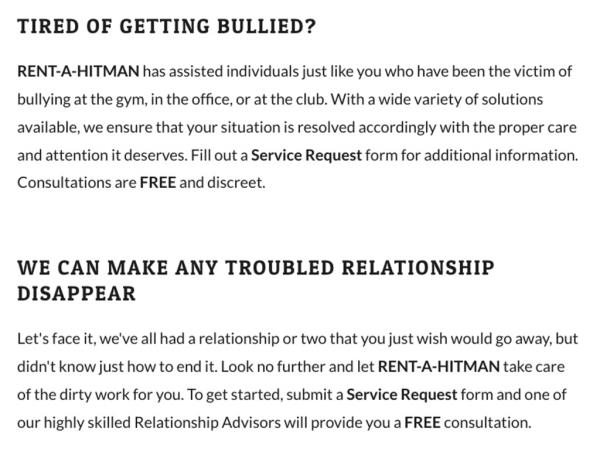 TIRED OF GETTING BULLIED?

RENT-A-HITMAN has assisted individuals just like you who have been the victim of bullying at the gym, in the office, or at the club. With a wide variety of solutions available, we ensure that your situation is resolved accordingly with the proper care and attention it deserves. Fill out a Service Request form for additional information. Consultations are FREE and discreet.

WE CAN MAKE ANY TROUBLED RELATIONSHIP DISAPPEAR

Let's face it, we've all had a relationship or two that you just wish would go away, but didn't know just how to end it. Look no further and let RENT-A-HITMAN take care of the dirty work for you. To get started, submit a Service Request form and one of our highly skilled Relationship Advisors will provide you a FREE consultation.